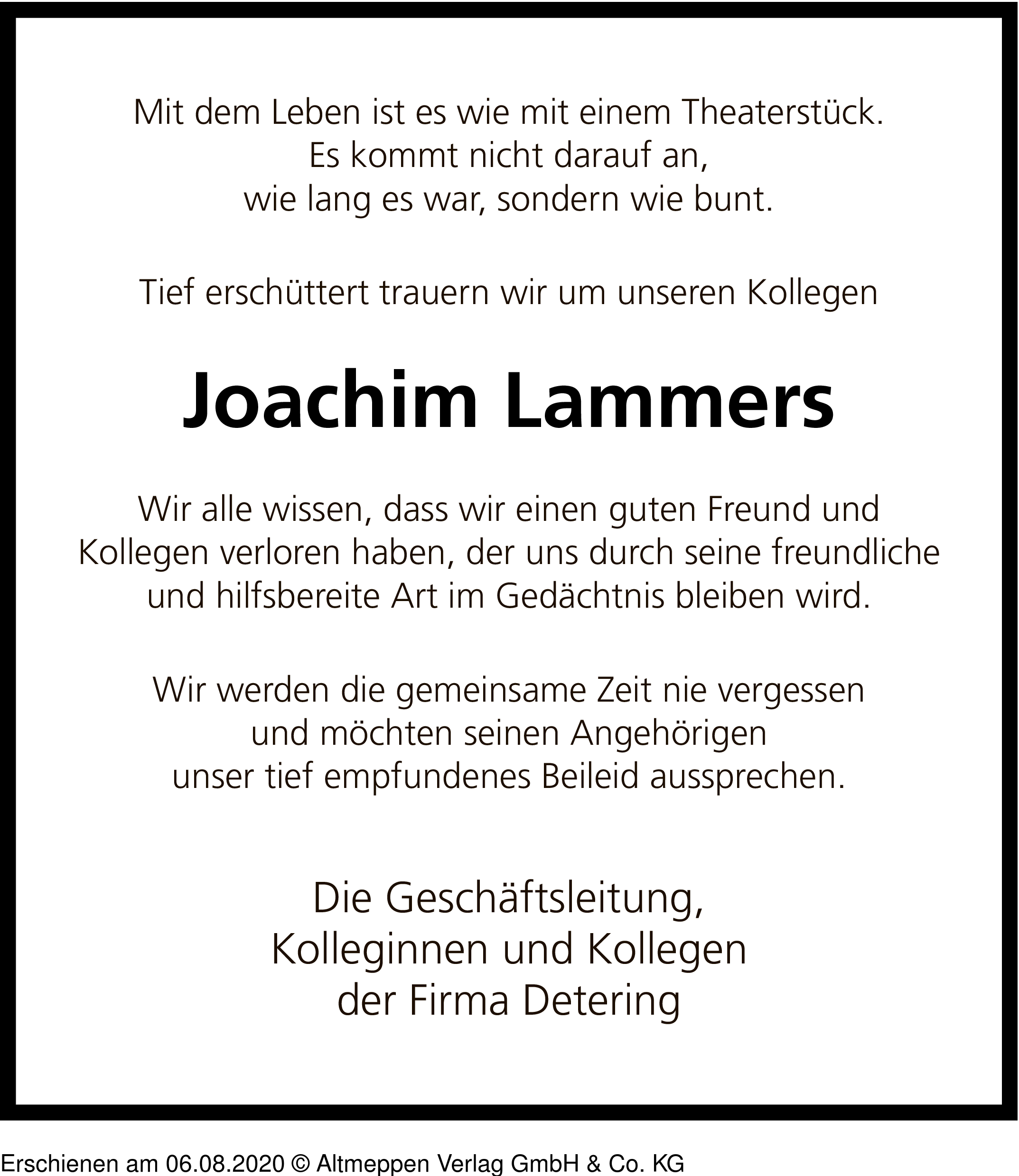 Mit dem Leben ist es wie mit einem Theaterstück.
Es kommt nicht darauf an,
wie lang es war, sondern wie bunt.

Tief erschüttert trauern wir um unseren Kollegen

Joachim Lammers

Wir alle wissen, dass wir einen guten Freund und Kollegen verloren haben, der uns durch seine freundliche und hilfsbereite Art im Gedächtnis bleiben wird.

Wir werden die gemeinsame Zeit nie vergessen und möchten seinen Angehörigen unser tief empfundenes Beileid aussprechen.

Die Geschäftsleitung,
Kolleginnen und Kollegen
der Firma Detering

Erschienen am 06.08.2020 © Altmeppen Verlag GmbH & Co. KG